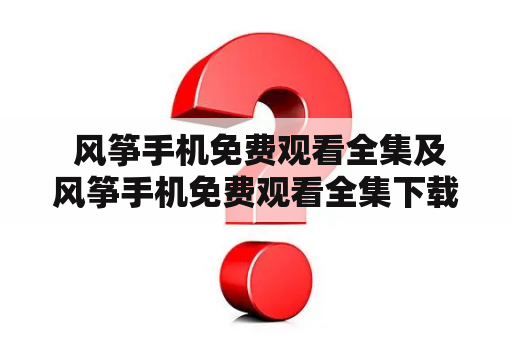 风筝手机免费观看全集及风筝手机免费观看全集下载